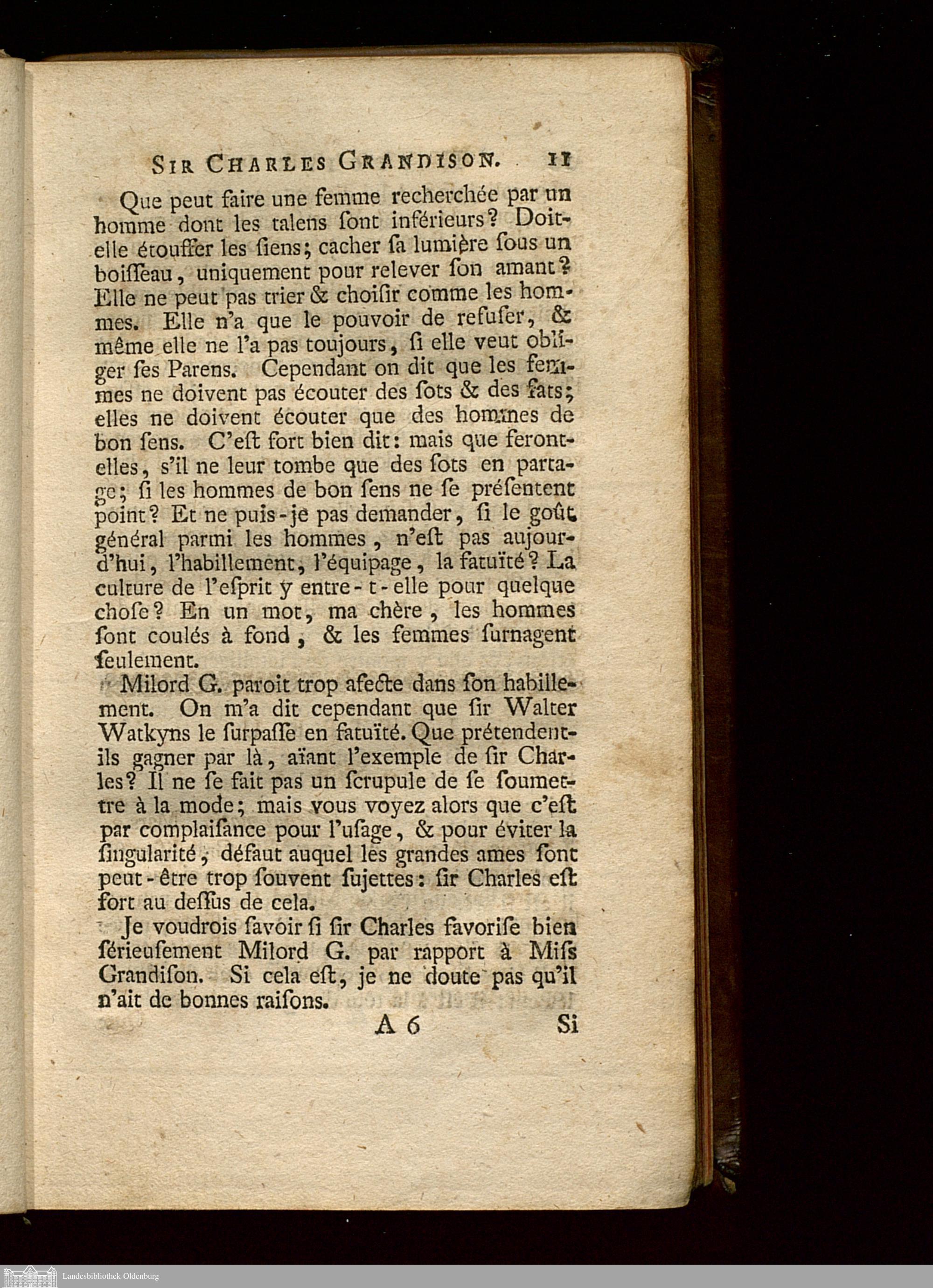 SIR CHARLES GRANDISON. 11

Que peut faire une femme recherchée par un homme dont les talens ſont inférieurs? Doit-elle étouffer les ſiens; cacher ſa lumière ſous un boiſſeau, uniquement pour relever ſon amant? Elle ne peut pas trier & choiſir comme les hommes. Elle n'a que le pouvoir de refuſer, & même elle ne l'a pas toujours, ſi elle veut obliger ſes Parens. Cependant on dit que les femmes ne doivent pas écouter des ſots & des fats; elles ne doivent écouter que des hommes de bon ſens. C'eſt fort bien dit: mais que feront-elles, s'il ne leur tombe que des ſots en partage; ſi les hommes de bon ſens ne ſe préſentent point? Et ne puis-je pas demander, ſi le goût général parmi les hommes, n'eſt pas aujourd'hui, l'habillement, l'équipage, la fatuïté? La culture de l'eſprit y entre-t-elle pour quelque choſe? En un mot, ma chère, les hommes ſont coulés à fond, & les femmes ſurnagent ſeulement.

Milord G. paroit trop afecte dans ſon habillement. On m'a dit cependant que ſir Walter Watkyns le ſurpaſſe en fatuïté. Que prétendent-ils gagner par là, aïant l'exemple de ſir Charles? Il ne ſe fait pas un ſcrupule de ſe ſoumettre à la mode; mais vous voyez alors que c'eſt par complaiſance pour l'uſage, & pour éviter la ſingularité, défaut auquel les grandes ames ſont peut-être trop ſouvent ſujettes: ſir Charles eſt fort au deſſus de cela.

Je voudrois ſavoir ſi ſir Charles favoriſe bien ſérieuſement Milord G. par rapport à Miſs Grandiſon. Si cela eſt, je ne doute pas qu'il n'ait de bonnes raiſons.

A 6 Si

Landesbibliothek Oldenburg